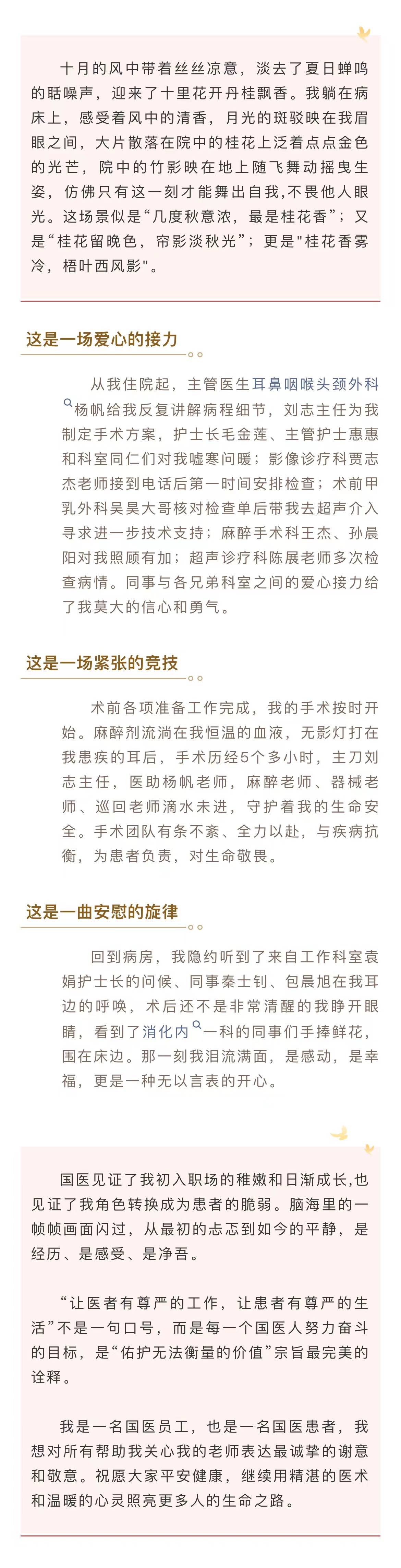 十月的风中带着丝丝凉意，淡去了夏日蝉鸣的聒噪声，迎来了十里花开丹桂飘香。我躺在病床上，感受着风中的清香，月光的斑驳映在我眉眼之间，大片散落在院中的桂花上泛着点点金色的光芒，院中的竹影映在地上随飞舞动摇曳生姿，仿佛只有这一刻才能舞出自我,不畏他人眼光。这场景似是“几度秋意浓，最是桂花香”；又是“桂花留晚色，帘影淡秋光”；更是"桂花香雾冷，梧叶西风影"。

这是一场爱心的接力

从我住院起，主管医生耳鼻咽喉头颈外科杨帆给我反复讲解病程细节，刘志主任为我制定手术方案，护士长毛金莲、主管护士惠惠和科室同仁们对我嘘寒问暖；影像诊疗科贾志杰老师接到电话后第一时间安排检查；术前甲乳外科吴昊大哥核对检查单后带我去超声介入寻求进一步技术支持；麻醉手术科王杰、孙晨阳对我照顾有加；超声诊疗科陈展老师多次检查病情。同事与各兄弟科室之间的爱心接力给了我莫大的信心和勇气。

这是一场紧张的竞技

术前各项准备工作完成，我的手术按时开始。麻醉剂流淌在我恒温的血液，无影灯打在我患疾的耳后，手术历经5个多小时，主刀刘志主任，医助杨帆老师，麻醉老师、器械老师、巡回老师滴水未进，守护着我的生命安全。手术团队有条不紊、全力以赴，与疾病抗衡，为患者负责，对生命敬畏。

这是一曲安慰的旋律

回到病房，我隐约听到了来自工作科室袁娟护士长的问候、同事秦士钊、包晨旭在我耳边的呼唤，术后还不是非常清醒的我睁开眼睛，看到了消化内一科的同事们手捧鲜花，围在床边。那一刻我泪流满面，是感动，是幸福，更是一种无以言表的开心。

国医见证了我初入职场的稚嫩和日渐成长,也见证了我角色转换成为患者的脆弱。脑海里的一帧帧画面闪过，从最初的忐忑到如今的平静，是经历、是感受、是净吾。

“让医者有尊严的工作，让患者有尊严的生活”不是一句口号，而是每一个国医人努力奋斗的目标，是“佑护无法衡量的价值”宗旨最完美的诠释。

我是一名国医员工，也是一名国医患者，我想对所有帮助我关心我的老师表达最诚挚的谢意和敬意。祝愿大家平安健康，继续用精湛的医术和温暖的心灵照亮更多人的生命之路。